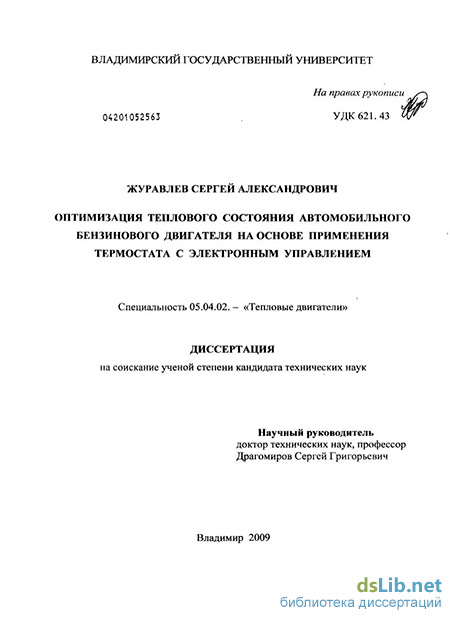 ВЛАДИМИРСКИЙ ГОСУДАРСТВЕННЫЙ УНИВЕРСИТЕТ

На правах рукописи

04201052563

УДК 621. 43

ЖУРАВЛЕВ СЕРГЕЙ АЛЕКСАНДРОВИЧ

ОПТИМИЗАЦИЯ ТЕПЛОВОГО СОСТОЯНИЯ АВТОМОБИЛЬНОГО БЕНЗИНОВОГО ДВИГАТЕЛЯ НА ОСНОВЕ ПРИМЕНЕНИЯ ТЕРМОСТАТА С ЭЛЕКТРОННЫМ УПРАВЛЕНИЕМ

Специальность 05.04.02. – «Тепловые двигатели»

ДИССЕРТАЦИЯ

на соискание ученой степени кандидата технических наук

Научный руководитель
доктор технических наук, профессор
Драгомиров Сергей Григорьевич

Владимир 2009

dsLib.net
библиотека диссертаций